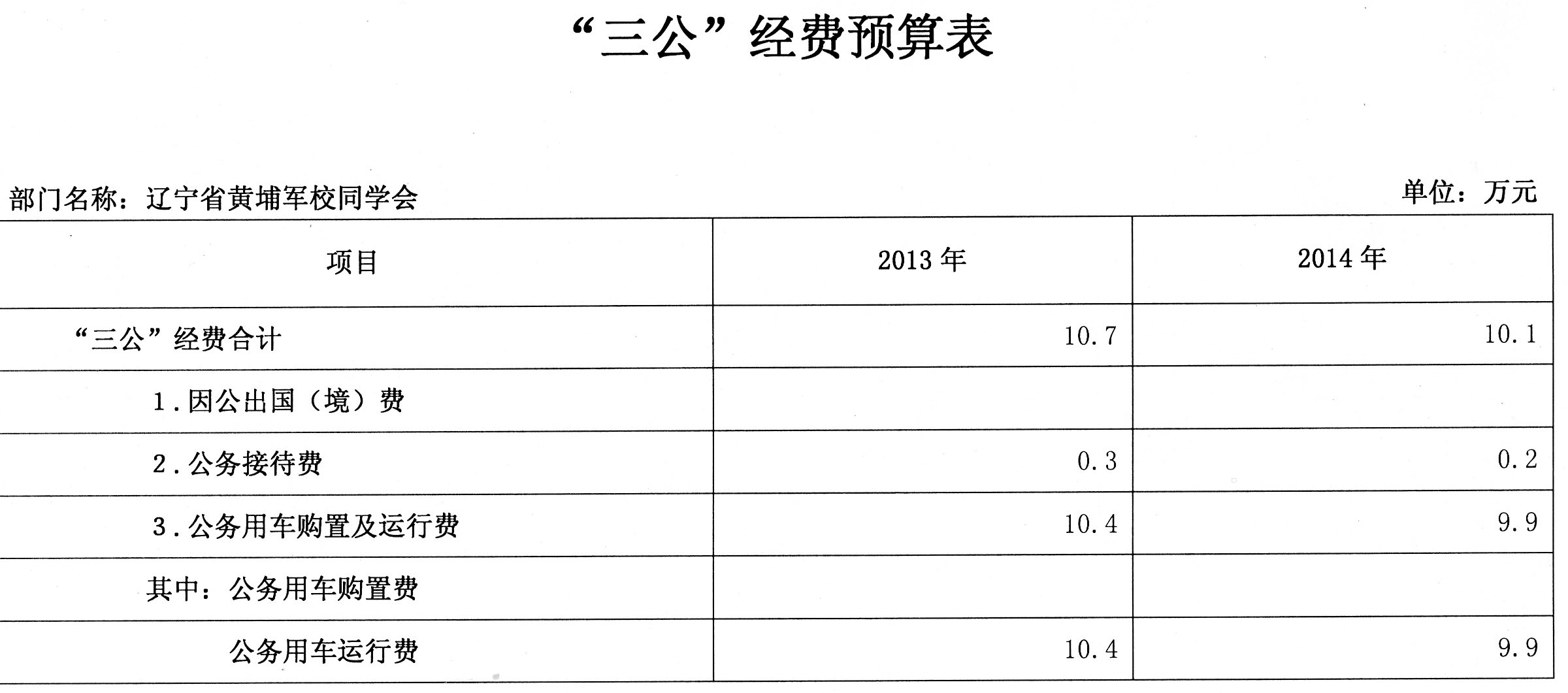 “三公”经费预算表

部门名称：辽宁省黄埔军校同学会

单位：万元

| 项目 | 2013年 | 2014年 |
|---|---|---|
| “三公”经费合计 | 10.7 | 10.1 |
| 1.因公出国（境）费 |  |  |
| 2.公务接待费 | 0.3 | 0.2 |
| 3.公务用车购置及运行费 | 10.4 | 9.9 |
| 其中：公务用车购置费 |  |  |
| 公务用车运行费 | 10.4 | 9.9 |